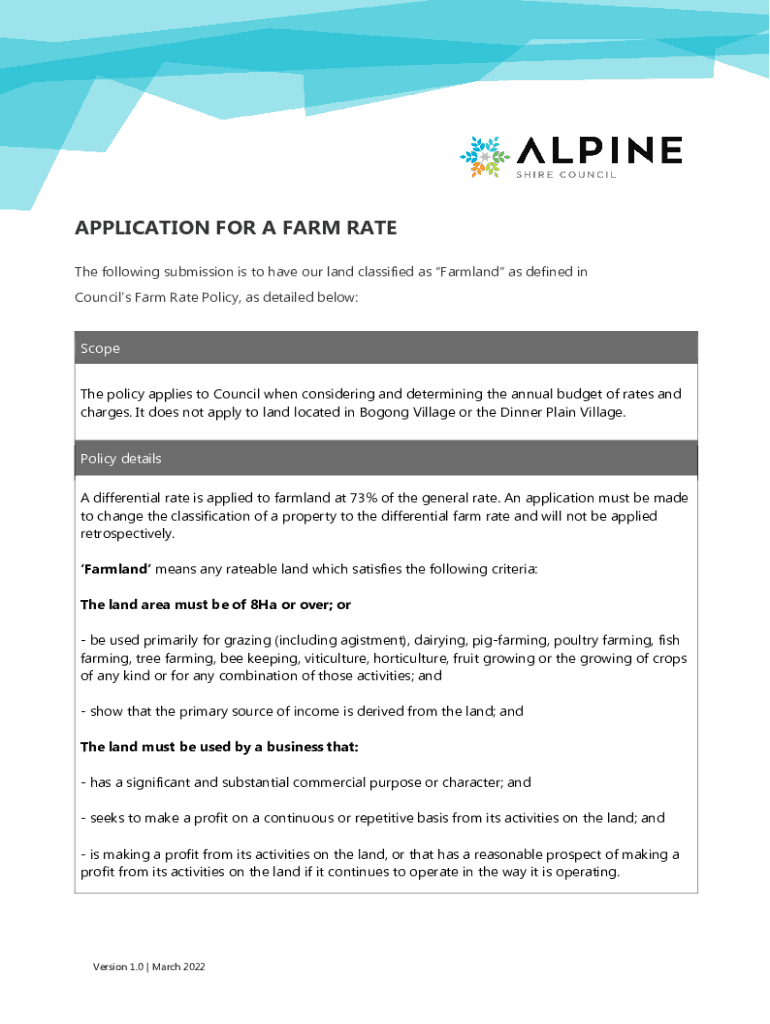 ALPINE
SHIRE COUNCIL

APPLICATION FOR A FARM RATE

The following submission is to have our land classified as "Farmland" as defined in Council's Farm Rate Policy, as detailed below:

Scope

The policy applies to Council when considering and determining the annual budget of rates and charges. It does not apply to land located in Bogong Village or the Dinner Plain Village.

Policy details

A differential rate is applied to farmland at 73% of the general rate. An application must be made to change the classification of a property to the differential farm rate and will not be applied retrospectively.

'Farmland' means any rateable land which satisfies the following criteria:

The land area must be of 8Ha or over; or

- be used primarily for grazing (including agistment), dairying, pig-farming, poultry farming, fish farming, tree farming, bee keeping, viticulture, horticulture, fruit growing or the growing of crops of any kind or for any combination of those activities; and

- show that the primary source of income is derived from the land; and

The land must be used by a business that:

- has a significant and substantial commercial purpose or character; and

- seeks to make a profit on a continuous or repetitive basis from its activities on the land; and

- is making a profit from its activities on the land, or that has a reasonable prospect of making a profit from its activities on the land if it continues to operate in the way it is operating.

Version 1.0 | March 2022